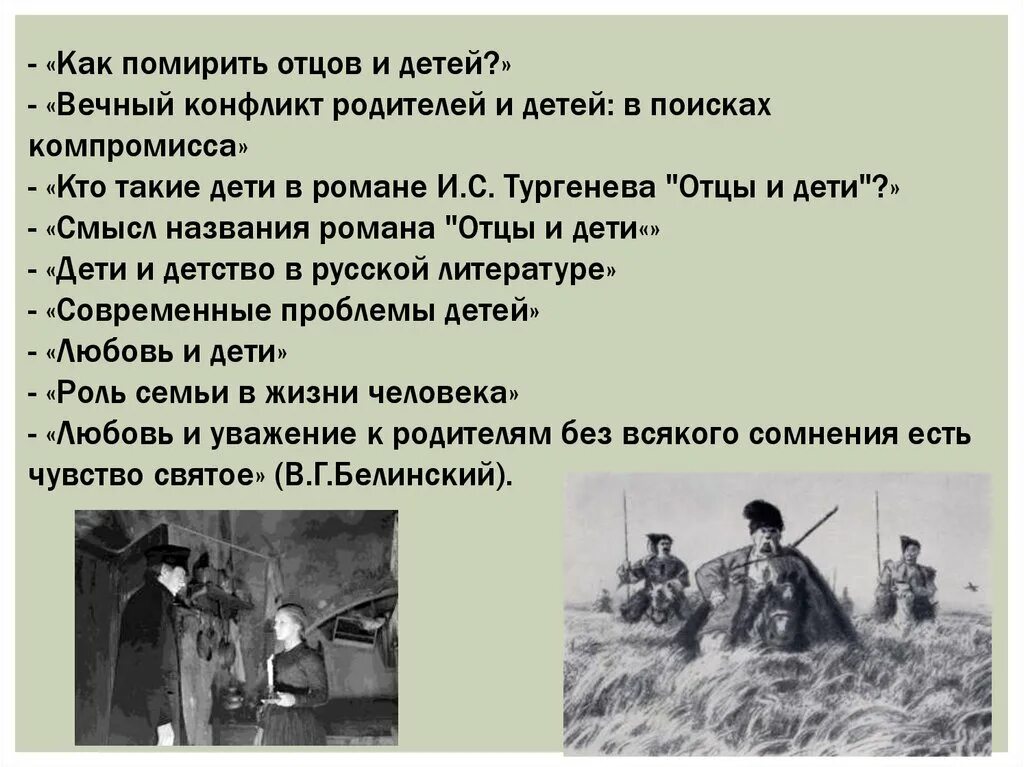 - «Как помирить отцов и детей?»
- «Вечный конфликт родителей и детей: в поисках компромисса»
- «Кто такие дети в романе И.С. Тургенева "Отцы и дети"?»
- «Смысл названия романа "Отцы и дети«»
- «Дети и детство в русской литературе»
- «Современные проблемы детей»
- «Любовь и дети»
- «Роль семьи в жизни человека»
- «Любовь и уважение к родителям без всякого сомнения есть чувство святое» (В.Г.Белинский).